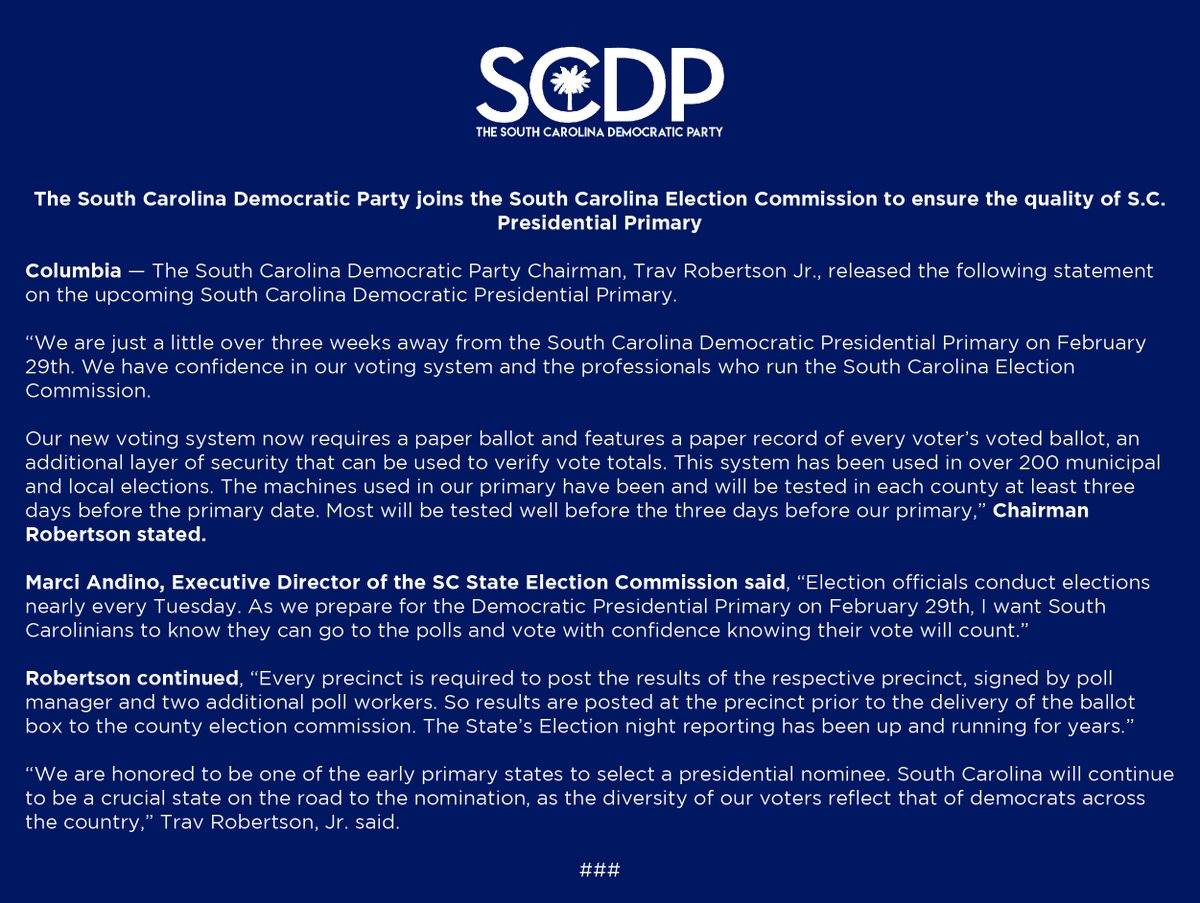 SCDP
THE SOUTH CAROLINA DEMOCRATIC PARTY

The South Carolina Democratic Party joins the South Carolina Election Commission to ensure the quality of S.C. Presidential Primary

Columbia — The South Carolina Democratic Party Chairman, Trav Robertson Jr., released the following statement on the upcoming South Carolina Democratic Presidential Primary.

“We are just a little over three weeks away from the South Carolina Democratic Presidential Primary on February 29th. We have confidence in our voting system and the professionals who run the South Carolina Election Commission.

Our new voting system now requires a paper ballot and features a paper record of every voter’s voted ballot, an additional layer of security that can be used to verify vote totals. This system has been used in over 200 municipal and local elections. The machines used in our primary have been and will be tested in each county at least three days before the primary date. Most will be tested well before the three days before our primary,” Chairman Robertson stated.

Marci Andino, Executive Director of the SC State Election Commission said, “Election officials conduct elections nearly every Tuesday. As we prepare for the Democratic Presidential Primary on February 29th, I want South Carolinians to know they can go to the polls and vote with confidence knowing their vote will count.”

Robertson continued, “Every precinct is required to post the results of the respective precinct, signed by poll manager and two additional poll workers. So results are posted at the precinct prior to the delivery of the ballot box to the county election commission. The State’s Election night reporting has been up and running for years.”

“We are honored to be one of the early primary states to select a presidential nominee. South Carolina will continue to be a crucial state on the road to the nomination, as the diversity of our voters reflect that of democrats across the country,” Trav Robertson, Jr. said.

###